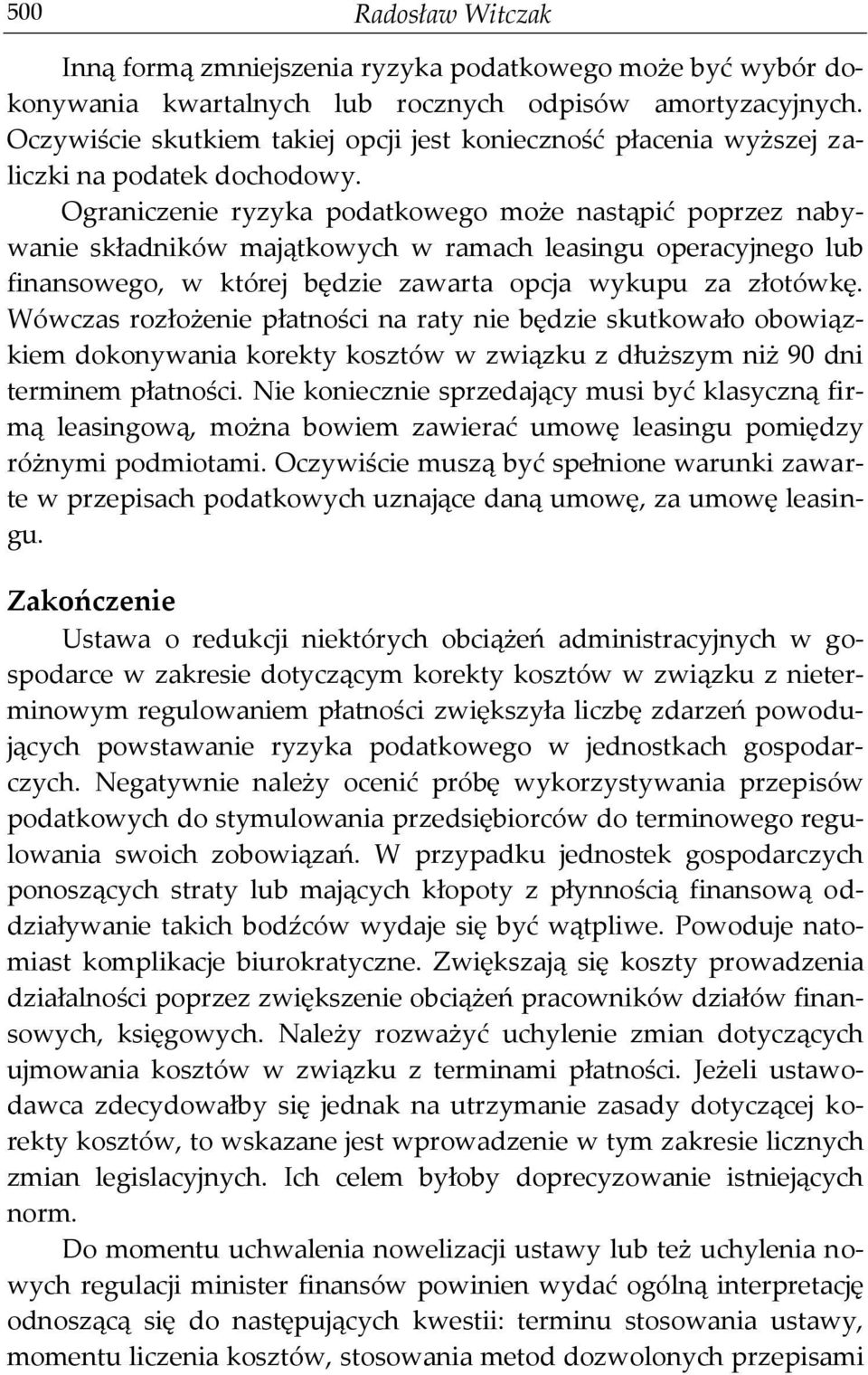 500 Radosław Witczak

Inną formą zmniejszenia ryzyka podatkowego może być wybór dokonywania kwartalnych lub rocznych odpisów amortyzacyjnych. Oczywiście skutkiem takiej opcji jest konieczność płacenia wyższej zaliczki na podatek dochodowy.

Ograniczenie ryzyka podatkowego może nastąpić poprzez nabywanie składników majątkowych w ramach leasingu operacyjnego lub finansowego, w której będzie zawarta opcja wykupu za złotówkę. Wówczas rozłożenie płatności na raty nie będzie skutkowało obowiązkiem dokonywania korekty kosztów w związku z dłuższym niż 90 dni terminem płatności. Nie koniecznie sprzedający musi być klasyczną firmą leasingową, można bowiem zawierać umowę leasingu pomiędzy różnymi podmiotami. Oczywiście muszą być spełnione warunki zawarte w przepisach podatkowych uznające daną umowę, za umowę leasingu.

Zakończenie

Ustawa o redukcji niektórych obciążeń administracyjnych w gospodarce w zakresie dotyczącym korekty kosztów w związku z nieterminowym regulowaniem płatności zwiększyła liczbę zdarzeń powodujących powstawanie ryzyka podatkowego w jednostkach gospodarczych. Negatywnie należy ocenić próbę wykorzystywania przepisów podatkowych do stymulowania przedsiębiorców do terminowego regulowania swoich zobowiązań. W przypadku jednostek gospodarczych ponoszących straty lub mających kłopoty z płynnością finansową oddziaływanie takich bodźców wydaje się być wątpliwe. Powoduje natomiast komplikacje biurokratyczne. Zwiększają się koszty prowadzenia działalności poprzez zwiększenie obciążeń pracowników działów finansowych, księgowych. Należy rozważyć uchylenie zmian dotyczących ujmowania kosztów w związku z terminami płatności. Jeżeli ustawodawca zdecydowałby się jednak na utrzymanie zasady dotyczącej korekty kosztów, to wskazane jest wprowadzenie w tym zakresie licznych zmian legislacyjnych. Ich celem byłoby doprecyzowanie istniejących norm.

Do momentu uchwalenia nowelizacji ustawy lub też uchylenia nowych regulacji minister finansów powinien wydać ogólną interpretację odnoszącą się do następujących kwestii: terminu stosowania ustawy, momentu liczenia kosztów, stosowania metod dozwolonych przepisami